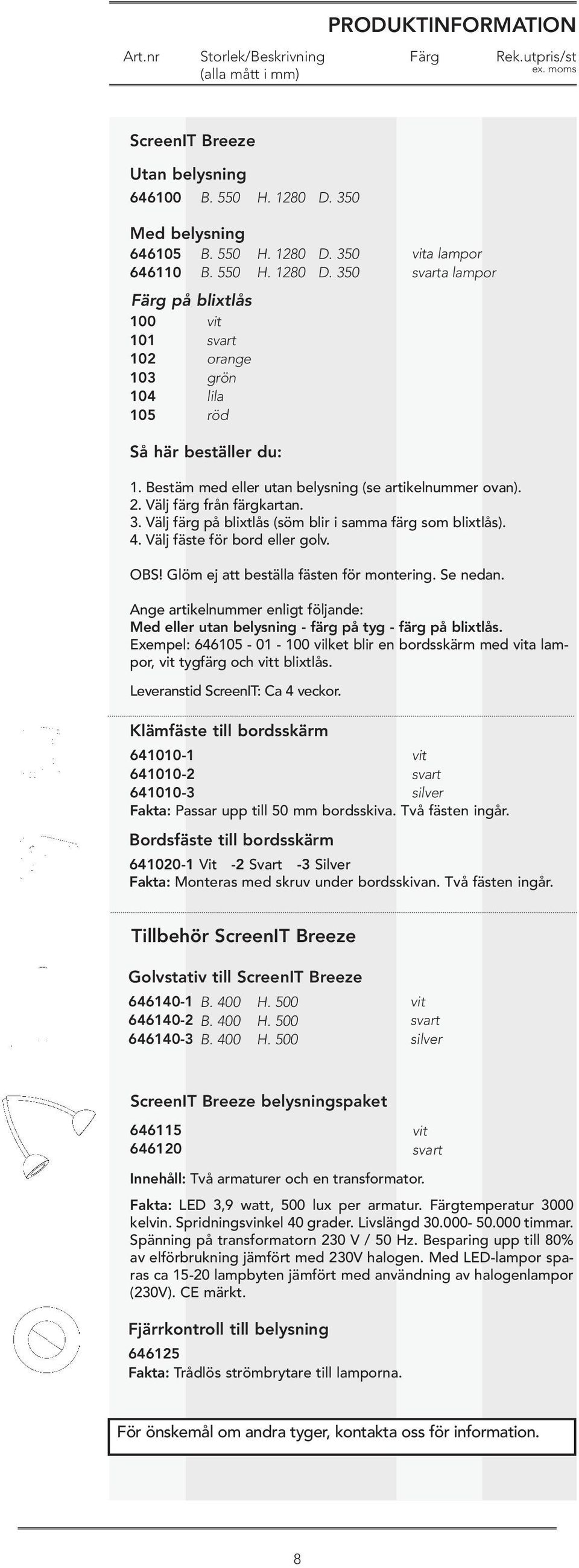 PRODUKTINFORMATION

Art.nr Storlek/Beskrivning (alla mått i mm) Färg Rek.utpris/st ex. moms

ScreenIT Breeze

Utan belysning
646100 B. 550 H. 1280 D. 350

Med belysning
646105 B. 550 H. 1280 D. 350 vita lampor
646110 B. 550 H. 1280 D. 350 svarta lampor

Färg på blixtlås
100 vit
101 svart
102 orange
103 grön
104 lila
105 röd

Så här beställer du:

1. Bestäm med eller utan belysning (se artikelnummer ovan).
2. Välj färg från färgkartan.
3. Välj färg på blixtlås (söm blir i samma färg som blixtlås).
4. Välj fäste för bord eller golv.

OBS! Glöm ej att beställa fästen för montering. Se nedan.

Ange artikelnummer enligt följande:
Med eller utan belysning - färg på tyg - färg på blixtlås.
Exempel: 646105 - 01 - 100 vilket blir en bordsskärm med vita lampor, vit tygfärg och vitt blixtlås.

Leveranstid ScreenIT: Ca 4 veckor.

Klämfäste till bordsskärm
641010-1 vit
641010-2 svart
641010-3 silver
Fakta: Passar upp till 50 mm bordsskiva. Två fästen ingår.

Bordsfäste till bordsskärm
641020-1 Vit -2 Svart -3 Silver
Fakta: Monteras med skruv under bordsskivan. Två fästen ingår.

Tillbehör ScreenIT Breeze

Golvstativ till ScreenIT Breeze
646140-1 B. 400 H. 500 vit
646140-2 B. 400 H. 500 svart
646140-3 B. 400 H. 500 silver

ScreenIT Breeze belysningspaket
646115 vit
646120 svart

Innehåll: Två armaturer och en transformator.

Fakta: LED 3,9 watt, 500 lux per armatur. Färgtemperatur 3000 kelvin. Spridningsvinkel 40 grader. Livslängd 30.000- 50.000 timmar. Spänning på transformatorn 230 V / 50 Hz. Besparing upp till 80% av elförbrukning jämfört med 230V halogen. Med LED-lampor sparas ca 15-20 lampbyten jämfört med användning av halogenlampor (230V). CE märkt.

Fjärrkontroll till belysning
646125
Fakta: Trådlös strömbrytare till lamporna.

För önskemål om andra tyger, kontakta oss för information.

8